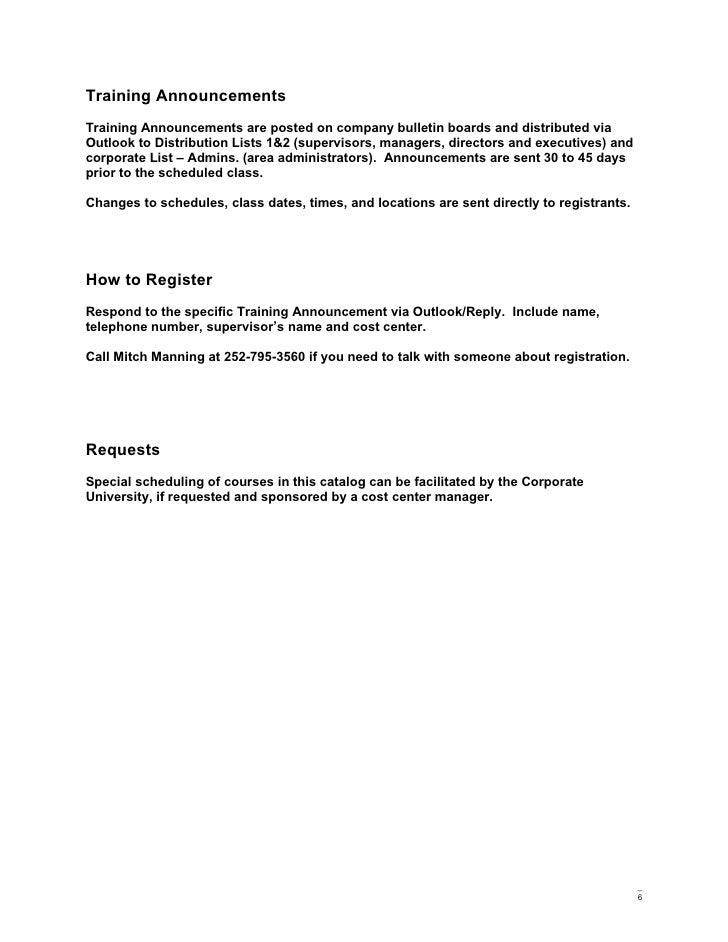 Training Announcements

Training Announcements are posted on company bulletin boards and distributed via Outlook to Distribution Lists 1&2 (supervisors, managers, directors and executives) and corporate List – Admins. (area administrators). Announcements are sent 30 to 45 days prior to the scheduled class.

Changes to schedules, class dates, times, and locations are sent directly to registrants.

How to Register

Respond to the specific Training Announcement via Outlook/Reply. Include name, telephone number, supervisor's name and cost center.

Call Mitch Manning at 252-795-3560 if you need to talk with someone about registration.

Requests

Special scheduling of courses in this catalog can be facilitated by the Corporate University, if requested and sponsored by a cost center manager.

6